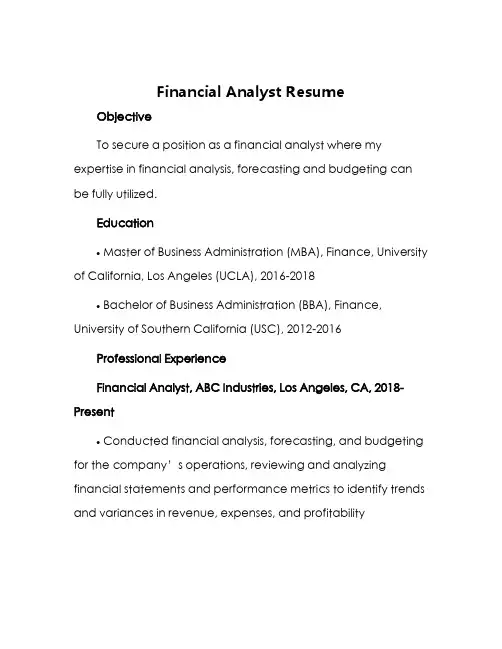 Financial Analyst Resume

Objective

To secure a position as a financial analyst where my expertise in financial analysis, forecasting and budgeting can be fully utilized.

Education

• Master of Business Administration (MBA), Finance, University of California, Los Angeles (UCLA), 2016-2018

• Bachelor of Business Administration (BBA), Finance, University of Southern California (USC), 2012-2016

Professional Experience

Financial Analyst, ABC Industries, Los Angeles, CA, 2018-Present

• Conducted financial analysis, forecasting, and budgeting for the company’s operations, reviewing and analyzing financial statements and performance metrics to identify trends and variances in revenue, expenses, and profitability